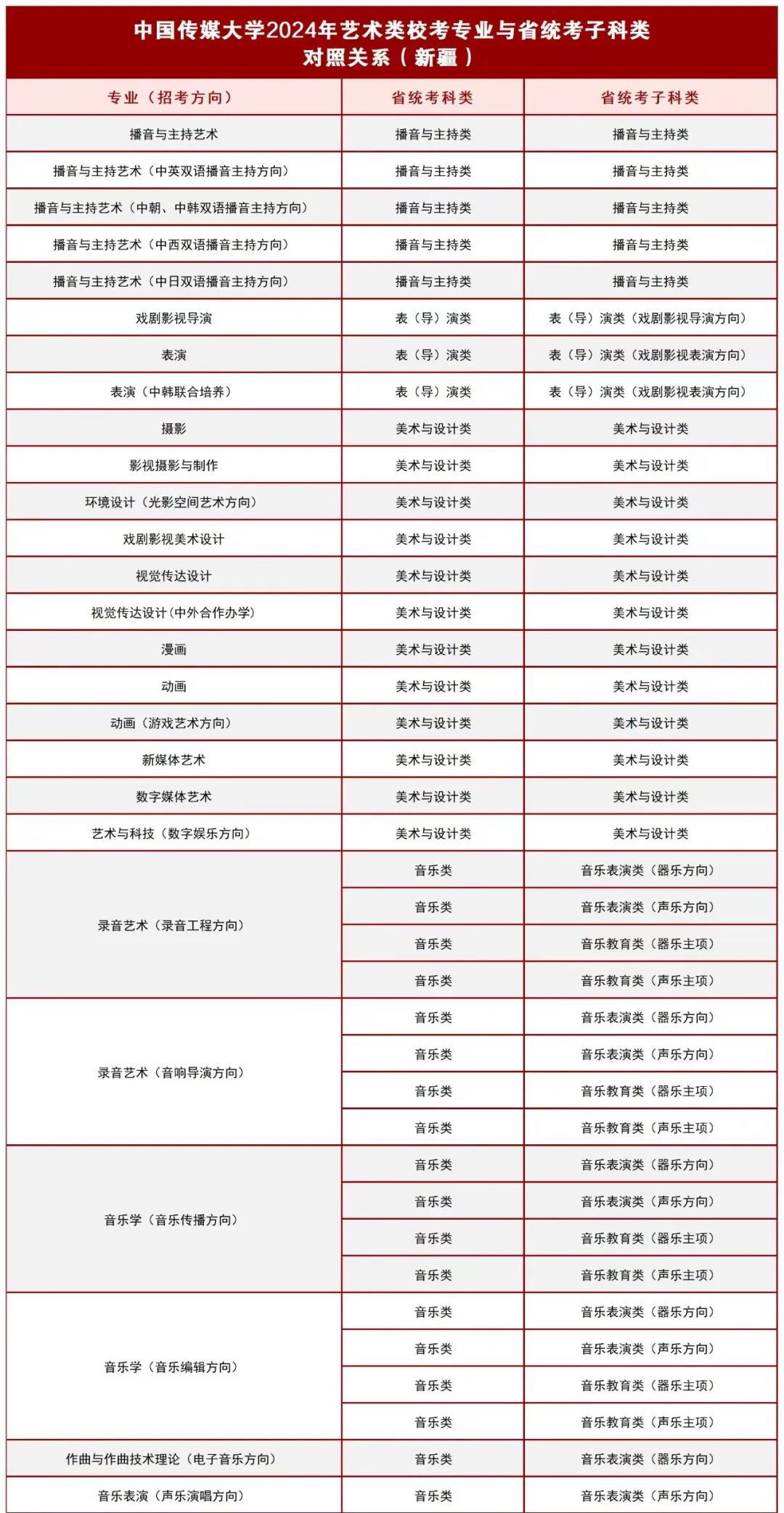 中国传媒大学2024年艺术类校考专业与省统考子科类对照关系（新疆）

| 专业（招考方向） | 省统考科类 | 省统考子科类 |
|---|---|---|
| 播音与主持艺术 | 播音与主持类 | 播音与主持类 |
| 播音与主持艺术（中英双语播音主持方向） | 播音与主持类 | 播音与主持类 |
| 播音与主持艺术（中朝、中韩双语播音主持方向） | 播音与主持类 | 播音与主持类 |
| 播音与主持艺术（中西双语播音主持方向） | 播音与主持类 | 播音与主持类 |
| 播音与主持艺术（中日双语播音主持方向） | 播音与主持类 | 播音与主持类 |
| 戏剧影视导演 | 表（导）演类 | 表（导）演类（戏剧影视导演方向） |
| 表演 | 表（导）演类 | 表（导）演类（戏剧影视表演方向） |
| 表演（中韩联合培养） | 表（导）演类 | 表（导）演类（戏剧影视表演方向） |
| 摄影 | 美术与设计类 | 美术与设计类 |
| 影视摄影与制作 | 美术与设计类 | 美术与设计类 |
| 环境设计（光影空间艺术方向） | 美术与设计类 | 美术与设计类 |
| 戏剧影视美术设计 | 美术与设计类 | 美术与设计类 |
| 视觉传达设计 | 美术与设计类 | 美术与设计类 |
| 视觉传达设计(中外合作办学) | 美术与设计类 | 美术与设计类 |
| 漫画 | 美术与设计类 | 美术与设计类 |
| 动画 | 美术与设计类 | 美术与设计类 |
| 动画（游戏艺术方向） | 美术与设计类 | 美术与设计类 |
| 新媒体艺术 | 美术与设计类 | 美术与设计类 |
| 数字媒体艺术 | 美术与设计类 | 美术与设计类 |
| 艺术与科技（数字娱乐方向） | 美术与设计类 | 美术与设计类 |
| 录音艺术（录音工程方向） | 音乐类 | 音乐表演类（器乐方向） |
| | 音乐类 | 音乐表演类（声乐方向） |
| | 音乐类 | 音乐教育类（器乐主项） |
| | 音乐类 | 音乐教育类（声乐主项） |
| 录音艺术（音响导演方向） | 音乐类 | 音乐表演类（器乐方向） |
| | 音乐类 | 音乐表演类（声乐方向） |
| | 音乐类 | 音乐教育类（器乐主项） |
| | 音乐类 | 音乐教育类（声乐主项） |
| 音乐学（音乐传播方向） | 音乐类 | 音乐表演类（器乐方向） |
| | 音乐类 | 音乐表演类（声乐方向） |
| | 音乐类 | 音乐教育类（器乐主项） |
| | 音乐类 | 音乐教育类（声乐主项） |
| 音乐学（音乐编辑方向） | 音乐类 | 音乐表演类（器乐方向） |
| | 音乐类 | 音乐表演类（声乐方向） |
| | 音乐类 | 音乐教育类（器乐主项） |
| | 音乐类 | 音乐教育类（声乐主项） |
| 作曲与作曲技术理论（电子音乐方向） | 音乐类 | 音乐表演类（器乐方向） |
| 音乐表演（声乐演唱方向） | 音乐类 | 音乐表演类（声乐方向） |